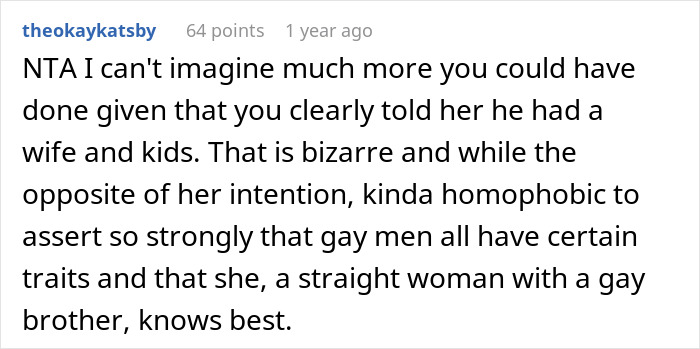 theokaykatsby 64 points 1 year ago

NTA I can't imagine much more you could have done given that you clearly told her he had a wife and kids. That is bizarre and while the opposite of her intention, kinda homophobic to assert so strongly that gay men all have certain traits and that she, a straight woman with a gay brother, knows best.